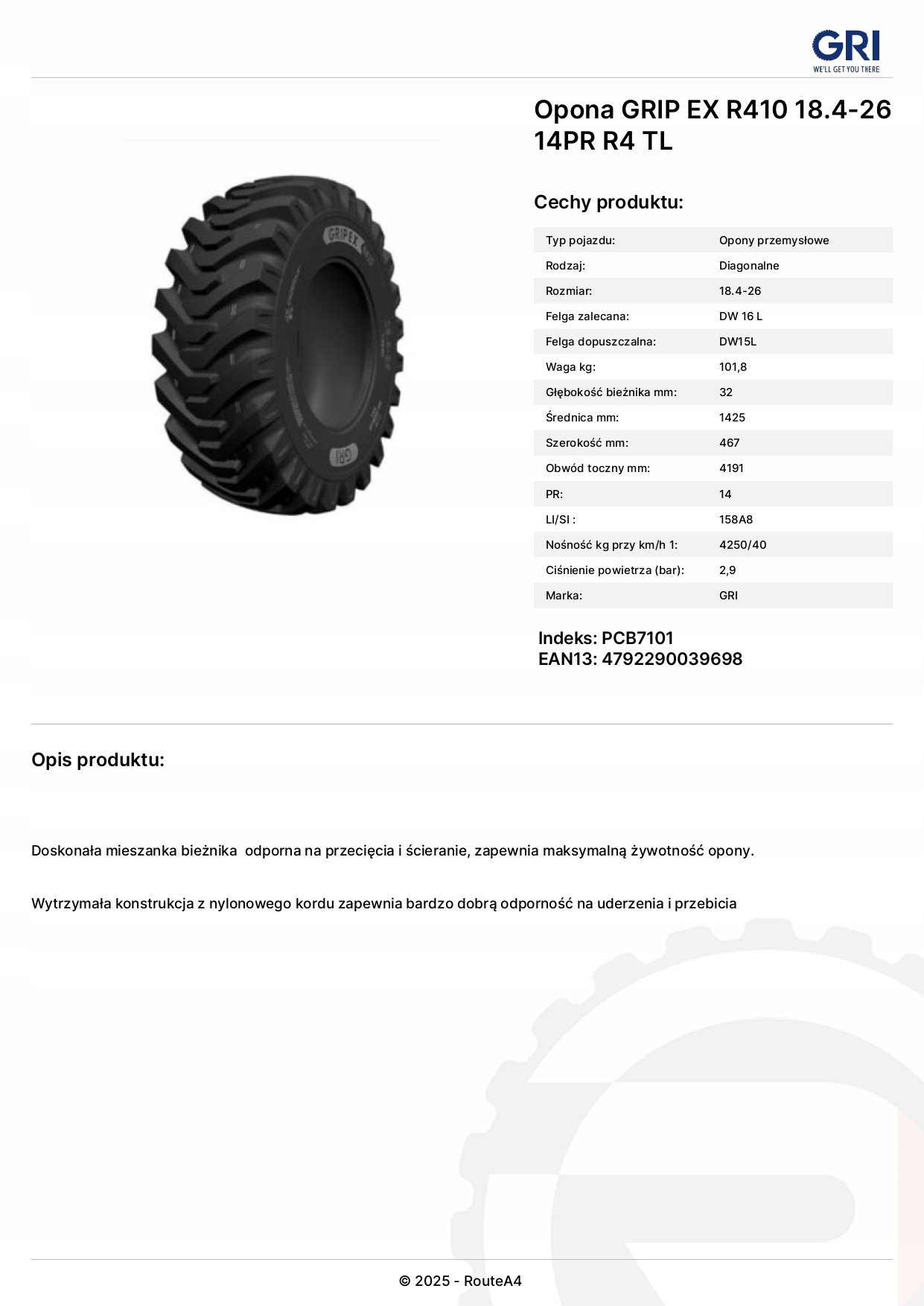 GRI
WE'LL GET YOU THERE

Opona GRIP EX R410 18.4-26 14PR R4 TL

Cechy produktu:

Typ pojazdu:
Opony przemysłowe
Rodzaj:
Diagonalne
Rozmiar:
18.4-26
Felga zalecana:
DW 16 L
Felga dopuszczalna:
DW15L
Waga kg:
101,8
Głębokość bieżnika mm:
32
Średnica mm:
1425
Szerokość mm:
467
Obwód toczny mm:
4191
PR:
14
LI/SI :
158A8
Nośność kg przy km/h 1:
4250/40
Ciśnienie powietrza (bar):
2,9
Marka:
GRI

Indeks: PCB7101
EAN13: 4792290039698

Opis produktu:

Doskonała mieszanka bieżnika  odporna na przecięcia i ścieranie, zapewnia maksymalną żywotność opony.

Wytrzymała konstrukcja z nylonowego kordu zapewnia bardzo dobrą odporność na uderzenia i przebicia

© 2025 - RouteA4